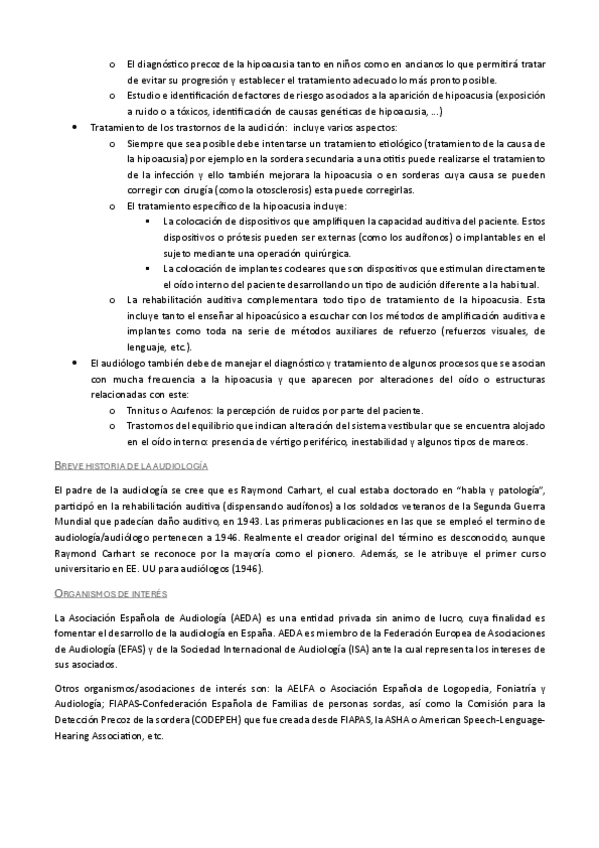 o El diagnóstico precoz de la hipoacusia tanto en niños como en ancianos lo que permitirá tratar de evitar su progresión y establecer el tratamiento adecuado lo más pronto posible.
o Estudio e identificación de factores de riesgo asociados a la aparición de hipoacusia (exposición a ruido o a tóxicos, identificación de causas genéticas de hipoacusia, ...)

• Tratamiento de los trastornos de la audición: incluye varios aspectos:
o Siempre que sea posible debe intentarse un tratamiento etiológico (tratamiento de la causa de la hipoacusia) por ejemplo en la sordera secundaria a una otitis puede realizarse el tratamiento de la infección y ello también mejorara la hipoacusia o en sorderas cuya causa se pueden corregir con cirugía (como la otosclerosis) esta puede corregirlas.
o El tratamiento específico de la hipoacusia incluye:
▪ La colocación de dispositivos que amplifiquen la capacidad auditiva del paciente. Estos dispositivos o prótesis pueden ser externas (como los audífonos) o implantables en el sujeto mediante una operación quirúrgica.
▪ La colocación de implantes cocleares que son dispositivos que estimulan directamente el oído interno del paciente desarrollando un tipo de audición diferente a la habitual.
o La rehabilitación auditiva complementara todo tipo de tratamiento de la hipoacusia. Esta incluye tanto el enseñar al hipoacúsico a escuchar con los métodos de amplificación auditiva e implantes como toda na serie de métodos auxiliares de refuerzo (refuerzos visuales, de lenguaje, etc.).

• El audiólogo también debe de manejar el diagnóstico y tratamiento de algunos procesos que se asocian con mucha frecuencia a la hipoacusia y que aparecen por alteraciones del oído o estructuras relacionadas con este:
o Tinnitus o Acufenos: la percepción de ruidos por parte del paciente.
o Trastornos del equilibrio que indican alteración del sistema vestibular que se encuentra alojado en el oído interno: presencia de vértigo periférico, inestabilidad y algunos tipos de mareos.

BREVE HISTORIA DE LA AUDIOLOGÍA

El padre de la audiología se cree que es Raymond Carhart, el cual estaba doctorado en "habla y patología", participó en la rehabilitación auditiva (dispensando audífonos) a los soldados veteranos de la Segunda Guerra Mundial que padecían daño auditivo, en 1943. Las primeras publicaciones en las que se empleó el termino de audiología/audiólogo pertenecen a 1946. Realmente el creador original del término es desconocido, aunque Raymond Carhart se reconoce por la mayoría como el pionero. Además, se le atribuye el primer curso universitario en EE. UU para audiólogos (1946).

ORGANISMOS DE INTERÉS

La Asociación Española de Audiología (AEDA) es una entidad privada sin animo de lucro, cuya finalidad es fomentar el desarrollo de la audiología en España. AEDA es miembro de la Federación Europea de Asociaciones de Audiología (EFAS) y de la Sociedad Internacional de Audiología (ISA) ante la cual representa los intereses de sus asociados.

Otros organismos/asociaciones de interés son: la AELFA o Asociación Española de Logopedia, Foniatría y Audiología; FIAPAS-Confederación Española de Familias de personas sordas, así como la Comisión para la Detección Precoz de la sordera (CODEPEH) que fue creada desde FIAPAS, la ASHA o American Speech-Lenguage-Hearing Association, etc.